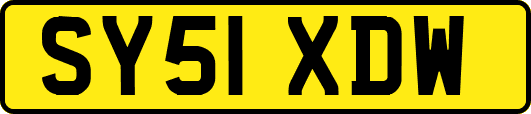 SY51 XDW